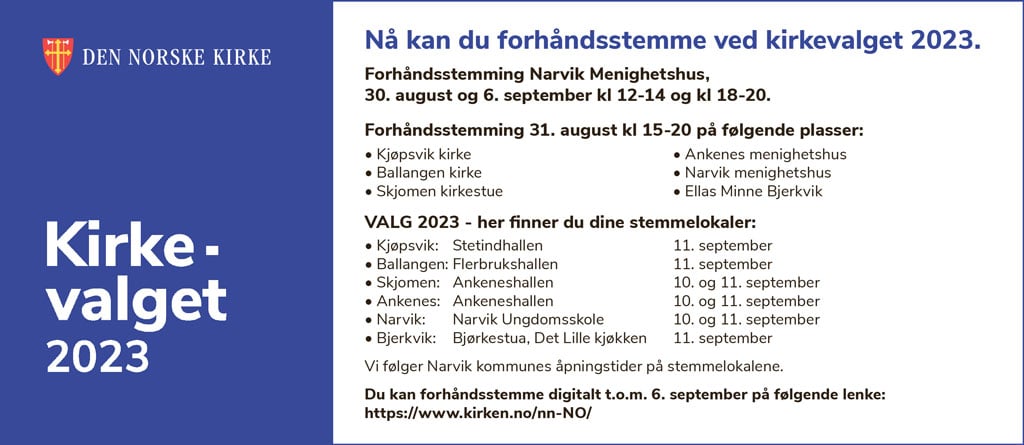 DEN NORSKE KIRKE

Kirke-valget 2023

Nå kan du forhåndsstemme ved kirkevalget 2023.

Forhåndsstemming Narvik Menighetshus, 30. august og 6. september kl 12-14 og kl 18-20.

Forhåndsstemming 31. august kl 15-20 på følgende plasser:

• Kjøpsvik kirke
• Ballangen kirke
• Skjomen kirkestue

• Ankenes menighetshus
• Narvik menighetshus
• Ellas Minne Bjerkvik

VALG 2023 - her finner du dine stemmelokaler:

| | | |
|---|---|---|
| • Kjøpsvik: | Stetindhallen | 11. september |
| • Ballangen: | Flerbrukshallen | 11. september |
| • Skjomen: | Ankeneshallen | 10. og 11. september |
| • Ankenes: | Ankeneshallen | 10. og 11. september |
| • Narvik: | Narvik Ungdomsskole | 10. og 11. september |
| • Bjerkvik: | Bjørkestua, Det Lille kjøkken | 11. september |

Vi følger Narvik kommunes åpningstider på stemmelokalene.

Du kan forhåndsstemme digitalt t.o.m. 6. september på følgende lenke: https://www.kirken.no/nn-NO/